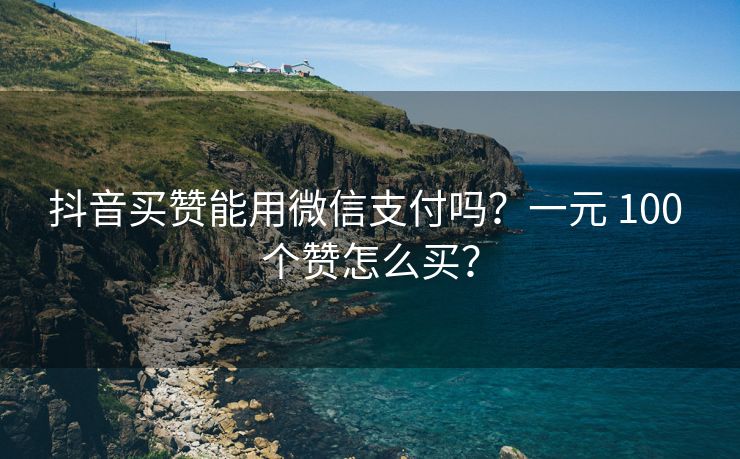 抖音买赞能用微信支付吗？一元 100 个赞怎么买?